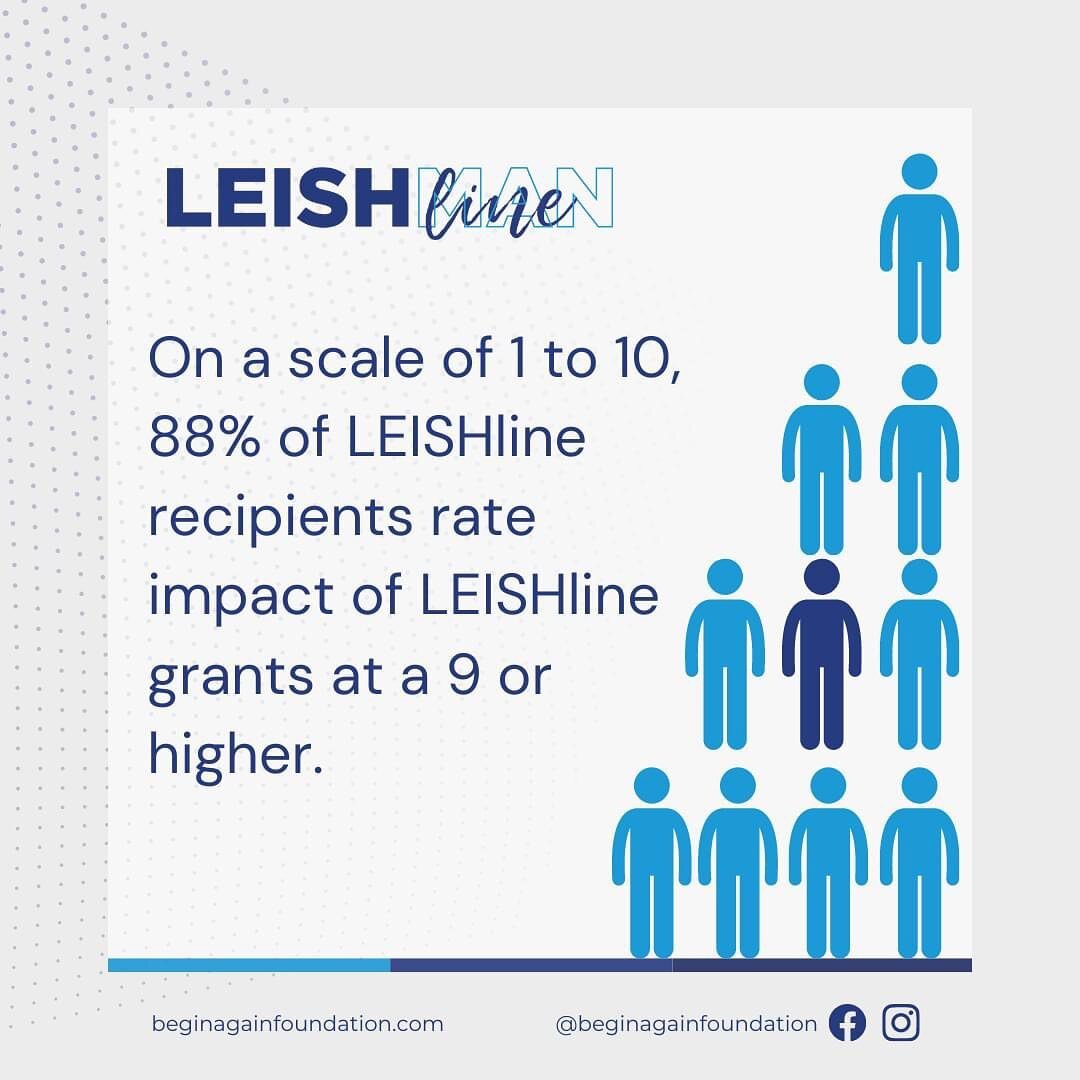 LEISHMAN line

On a scale of 1 to 10, 88% of LEISHline recipients rate impact of LEISHline grants at a 9 or higher.

beginagainfoundation.com

@beginagainfoundation